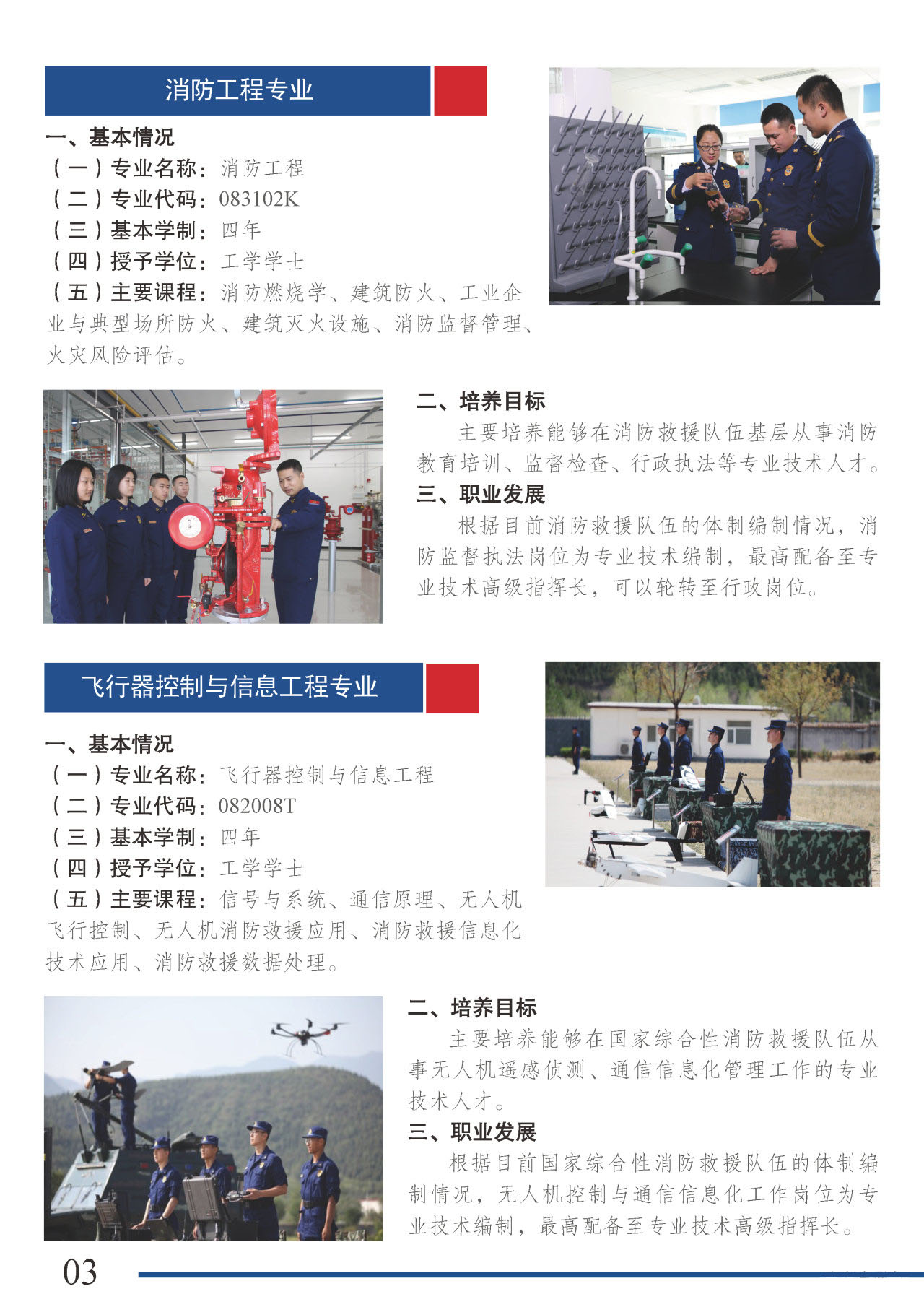 消防工程专业

一、基本情况
（一）专业名称：消防工程
（二）专业代码：083102K
（三）基本学制：四年
（四）授予学位：工学学士
（五）主要课程：消防燃烧学、建筑防火、工业企业与典型场所防火、建筑灭火设施、消防监督管理、火灾风险评估。

二、培养目标
主要培养能够在消防救援队伍基层从事消防教育培训、监督检查、行政执法等专业技术人才。
三、职业发展
根据目前消防救援队伍的体制编制情况，消防监督执法岗位为专业技术编制，最高配备至专业技术高级指挥长，可以轮转至行政岗位。

飞行器控制与信息工程专业

一、基本情况
（一）专业名称：飞行器控制与信息工程
（二）专业代码：082008T
（三）基本学制：四年
（四）授予学位：工学学士
（五）主要课程：信号与系统、通信原理、无人机飞行控制、无人机消防救援应用、消防救援信息化技术应用、消防救援数据处理。

二、培养目标
主要培养能够在国家综合性消防救援队伍从事无人机遥感侦测、通信信息化管理工作的专业技术人才。
三、职业发展
根据目前国家综合性消防救援队伍的体制编制情况，无人机控制与通信信息化工作岗位为专业技术编制，最高配备至专业技术高级指挥长。

03